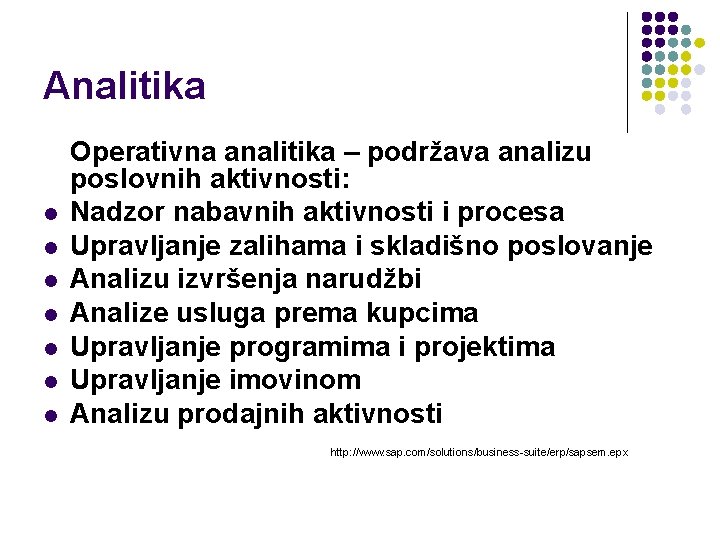 Analitika

Operativna analitika – podržava analizu poslovnih aktivnosti:

- Nadzor nabavnih aktivnosti i procesa
- Upravljanje zalihama i skladišno poslovanje
- Analizu izvršenja narudžbi
- Analize usluga prema kupcima
- Upravljanje programima i projektima
- Upravljanje imovinom
- Analizu prodajnih aktivnosti

http://www.sap.com/solutions/business-suite/erp/sapsem.epx